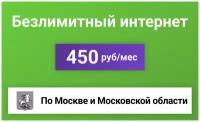 Безлимитный интернет

450 руб/мес

По Москве и Московской области